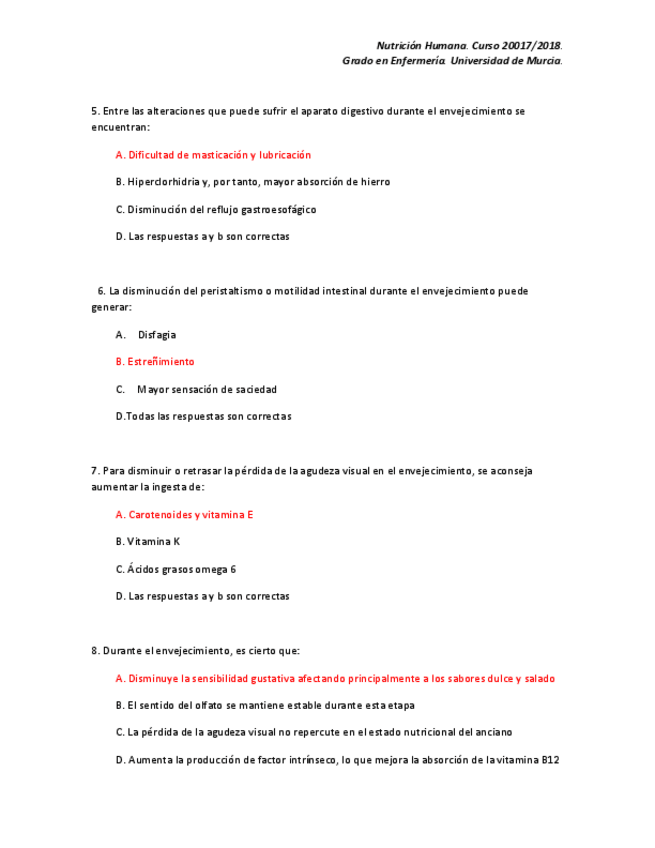 Nutrición Humana. Curso 20017/2018.
Grado en Enfermería. Universidad de Murcia.

5. Entre las alteraciones que puede sufrir el aparato digestivo durante el envejecimiento se encuentran:

A. Dificultad de masticación y lubricación

B. Hiperclorhidria y, por tanto, mayor absorción de hierro

C. Disminución del reflujo gastroesofágico

D. Las respuestas a y b son correctas

6. La disminución del peristaltismo o motilidad intestinal durante el envejecimiento puede generar:

A. Disfagia

B. Estreñimiento

C. Mayor sensación de saciedad

D.Todas las respuestas son correctas

7. Para disminuir o retrasar la pérdida de la agudeza visual en el envejecimiento, se aconseja aumentar la ingesta de:

A. Carotenoides y vitamina E

B. Vitamina K

C. Ácidos grasos omega 6

D. Las respuestas a y b son correctas

8. Durante el envejecimiento, es cierto que:

A. Disminuye la sensibilidad gustativa afectando principalmente a los sabores dulce y salado

B. El sentido del olfato se mantiene estable durante esta etapa

C. La pérdida de la agudeza visual no repercute en el estado nutricional del anciano

D. Aumenta la producción de factor intrínseco, lo que mejora la absorción de la vitamina B12